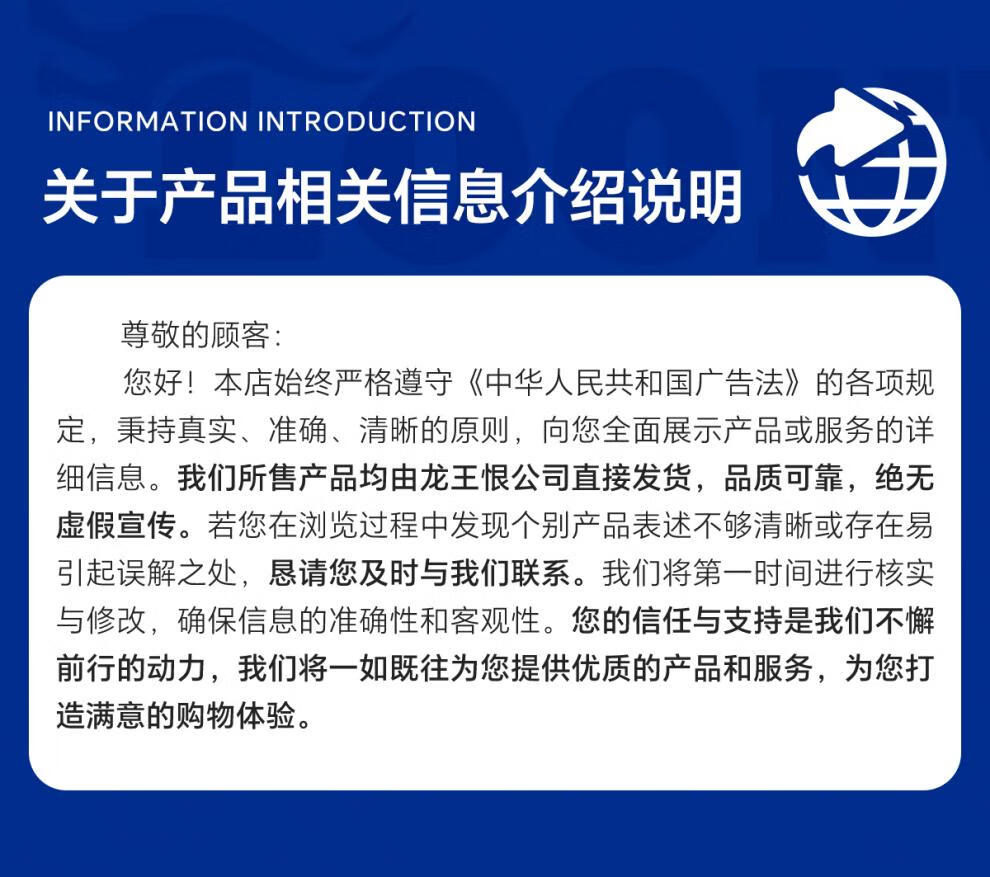 INFORMATION INTRODUCTION

关于产品相关信息介绍说明

尊敬的顾客：

您好！本店始终严格遵守《中华人民共和国广告法》的各项规定，秉持真实、准确、清晰的原则，向您全面展示产品或服务的详细信息。我们所售产品均由龙王恨公司直接发货，品质可靠，绝无虚假宣传。若您在浏览过程中发现个别产品表述不够清晰或存在易引起误解之处，恳请您及时与我们联系。我们将第一时间进行核实与修改，确保信息的准确性和客观性。您的信任与支持是我们不懈前行的动力，我们将一如既往为您提供优质的产品和服务，为您打造满意的购物体验。